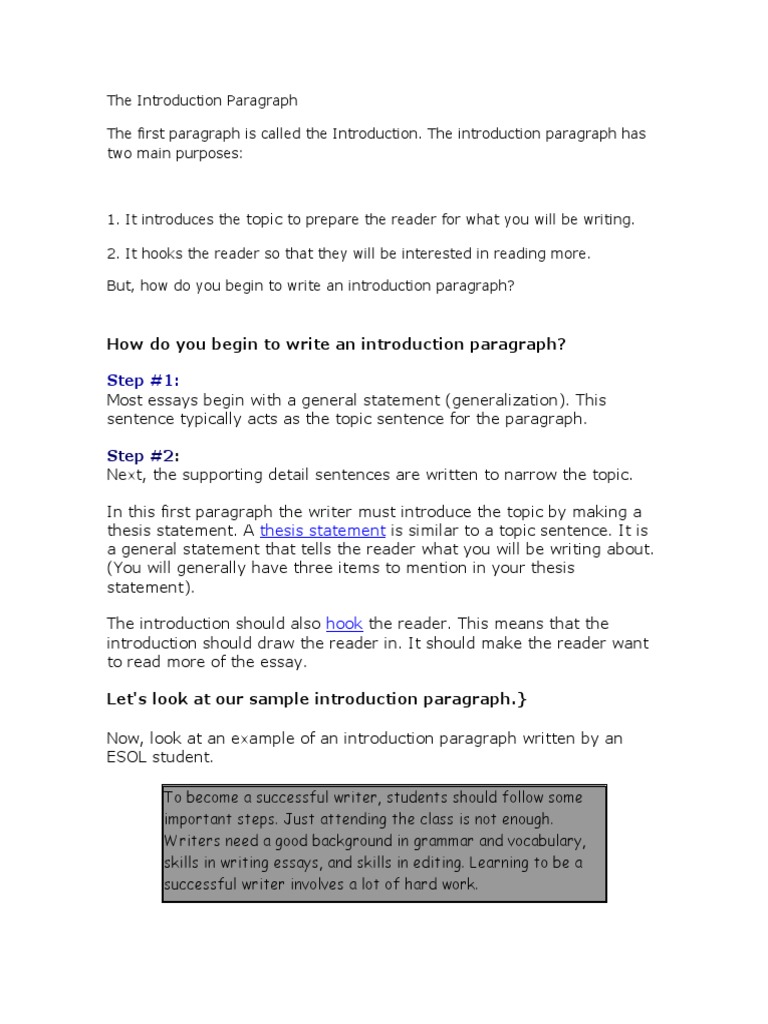 The Introduction Paragraph

The first paragraph is called the Introduction. The introduction paragraph has two main purposes:

1. It introduces the topic to prepare the reader for what you will be writing.

2. It hooks the reader so that they will be interested in reading more.

But, how do you begin to write an introduction paragraph?

How do you begin to write an introduction paragraph?

Step #1:
Most essays begin with a general statement (generalization). This sentence typically acts as the topic sentence for the paragraph.

Step #2:
Next, the supporting detail sentences are written to narrow the topic.

In this first paragraph the writer must introduce the topic by making a thesis statement. A thesis statement is similar to a topic sentence. It is a general statement that tells the reader what you will be writing about. (You will generally have three items to mention in your thesis statement).

The introduction should also hook the reader. This means that the introduction should draw the reader in. It should make the reader want to read more of the essay.

Let's look at our sample introduction paragraph.}

Now, look at an example of an introduction paragraph written by an ESOL student.

To become a successful writer, students should follow some important steps. Just attending the class is not enough. Writers need a good background in grammar and vocabulary, skills in writing essays, and skills in editing. Learning to be a successful writer involves a lot of hard work.